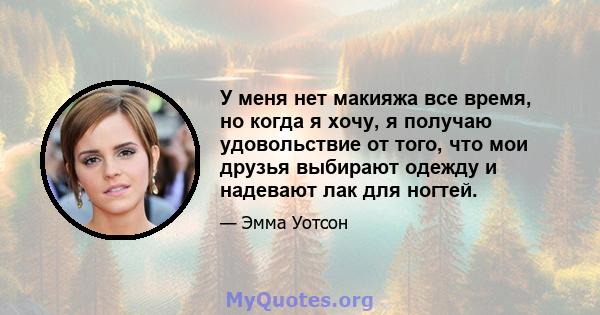 У меня нет макияжа все время, но когда я хочу, я получаю удовольствие от того, что мои друзья выбирают одежду и надевают лак для ногтей.

— Эмма Уотсон

MyQuotes.org